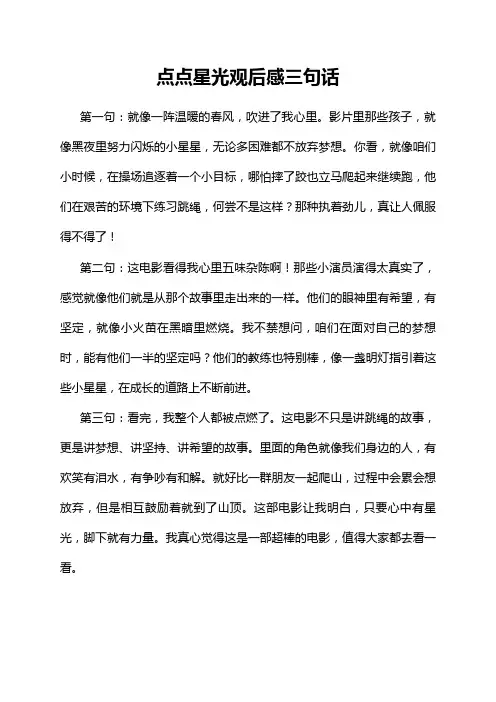 点点星光观后感三句话

第一句：就像一阵温暖的春风，吹进了我心里。影片里那些孩子，就像黑夜里努力闪烁的小星星，无论多困难都不放弃梦想。你看，就像咱们小时候，在操场追逐着一个小目标，哪怕摔了跤也立马爬起来继续跑，他们在艰苦的环境下练习跳绳，何尝不是这样？那种执着劲儿，真让人佩服得不得了！

第二句：这电影看得我心里五味杂陈啊！那些小演员演得太真实了，感觉就像他们就是从那个故事里走出来的一样。他们的眼神里有希望，有坚定，就像小火苗在黑暗里燃烧。我不禁想问，咱们在面对自己的梦想时，能有他们一半的坚定吗？他们的教练也特别棒，像一盏明灯指引着这些小星星，在成长的道路上不断前进。

第三句：看完，我整个人都被点燃了。这电影不只是讲跳绳的故事，更是讲梦想、讲坚持、讲希望的故事。里面的角色就像我们身边的人，有欢笑有泪水，有争吵有和解。就好比一群朋友一起爬山，过程中会累会想放弃，但是相互鼓励着就到了山顶。这部电影让我明白，只要心中有星光，脚下就有力量。我真心觉得这是一部超棒的电影，值得大家都去看一看。